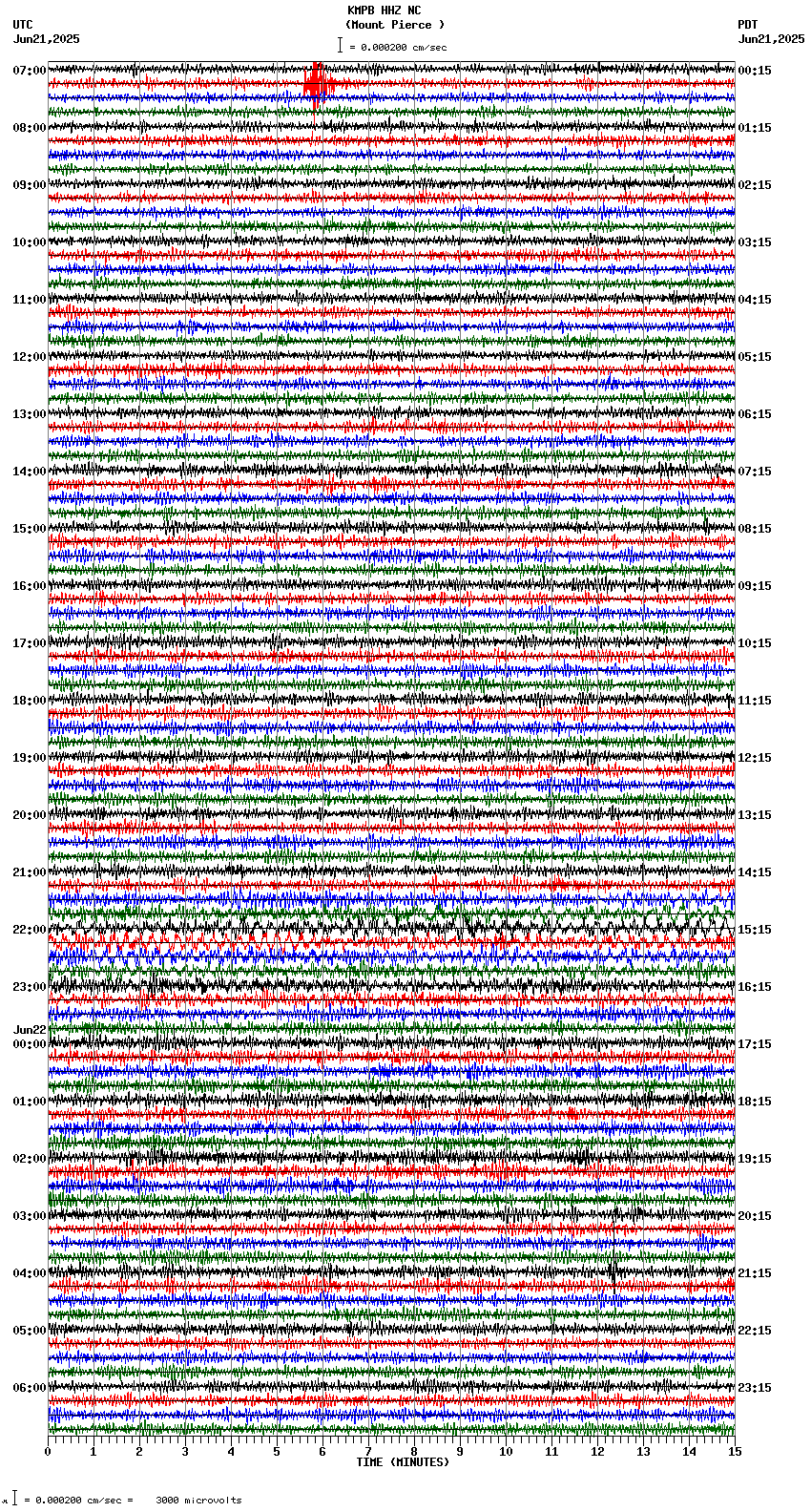 KMPB HHZ NC
(Mount Pierce )
= 0.000200 cm/sec

UTC
Jun21,2025

PDT
Jun21,2025

07:00
08:00
09:00
10:00
11:00
12:00
13:00
14:00
15:00
16:00
17:00
18:00
19:00
20:00
21:00
22:00
23:00
Jun22
00:00
01:00
02:00
03:00
04:00
05:00
06:00

00:15
01:15
02:15
03:15
04:15
05:15
06:15
07:15
08:15
09:15
10:15
11:15
12:15
13:15
14:15
15:15
16:15
17:15
18:15
19:15
20:15
21:15
22:15
23:15

0 1 2 3 4 5 6 7 8 9 10 11 12 13 14 15
TIME (MINUTES)

= 0.000200 cm/sec = 3000 microvolts